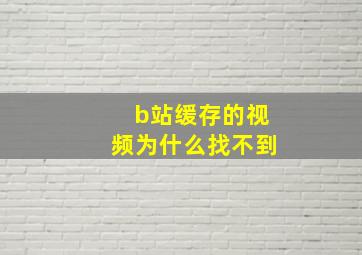 b站缓存的视频为什么找不到